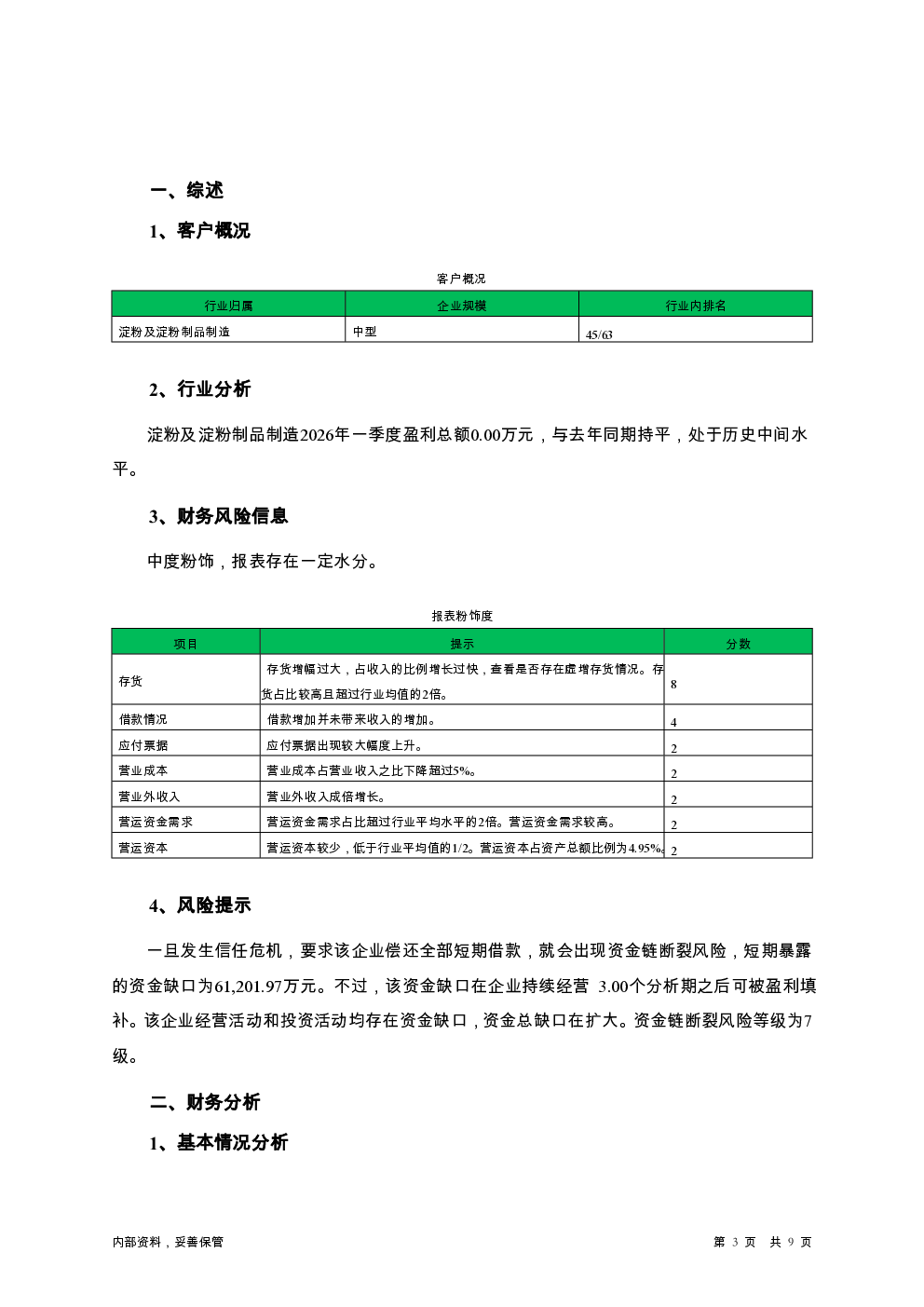 一、综述

1、客户概况

客户概况

| 行业归属 | 企业规模 | 行业内排名 |
|---|---|---|
| 淀粉及淀粉制品制造 | 中型 | 45/63 |

2、行业分析

淀粉及淀粉制品制造2026年一季度盈利总额0.00万元，与去年同期持平，处于历史中间水平。

3、财务风险信息

中度粉饰，报表存在一定水分。

报表粉饰度

| 项目 | 提示 | 分数 |
|---|---|---|
| 存货 | 存货增幅过大，占收入的比例增长过快，查看是否存在虚增存货情况。存货占比较高且超过行业均值的2倍。 | 8 |
| 借款情况 | 借款增加并未带来收入的增加。 | 4 |
| 应付票据 | 应付票据出现较大幅度上升。 | 2 |
| 营业成本 | 营业成本占营业收入之比下降超过5%。 | 2 |
| 营业外收入 | 营业外收入成倍增长。 | 2 |
| 营运资金需求 | 营运资金需求占比超过行业平均水平的2倍。营运资金需求较高。 | 2 |
| 营运资本 | 营运资本较少，低于行业平均值的1/2。营运资本占资产总额比例为4.95%。 | 2 |

4、风险提示

一旦发生信任危机，要求该企业偿还全部短期借款，就会出现资金链断裂风险，短期暴露的资金缺口为61,201.97万元。不过，该资金缺口在企业持续经营 3.00个分析期之后可被盈利填补。该企业经营活动和投资活动均存在资金缺口，资金总缺口在扩大。资金链断裂风险等级为7级。

二、财务分析

1、基本情况分析

内部资料，妥善保管

第 3 页 共 9 页